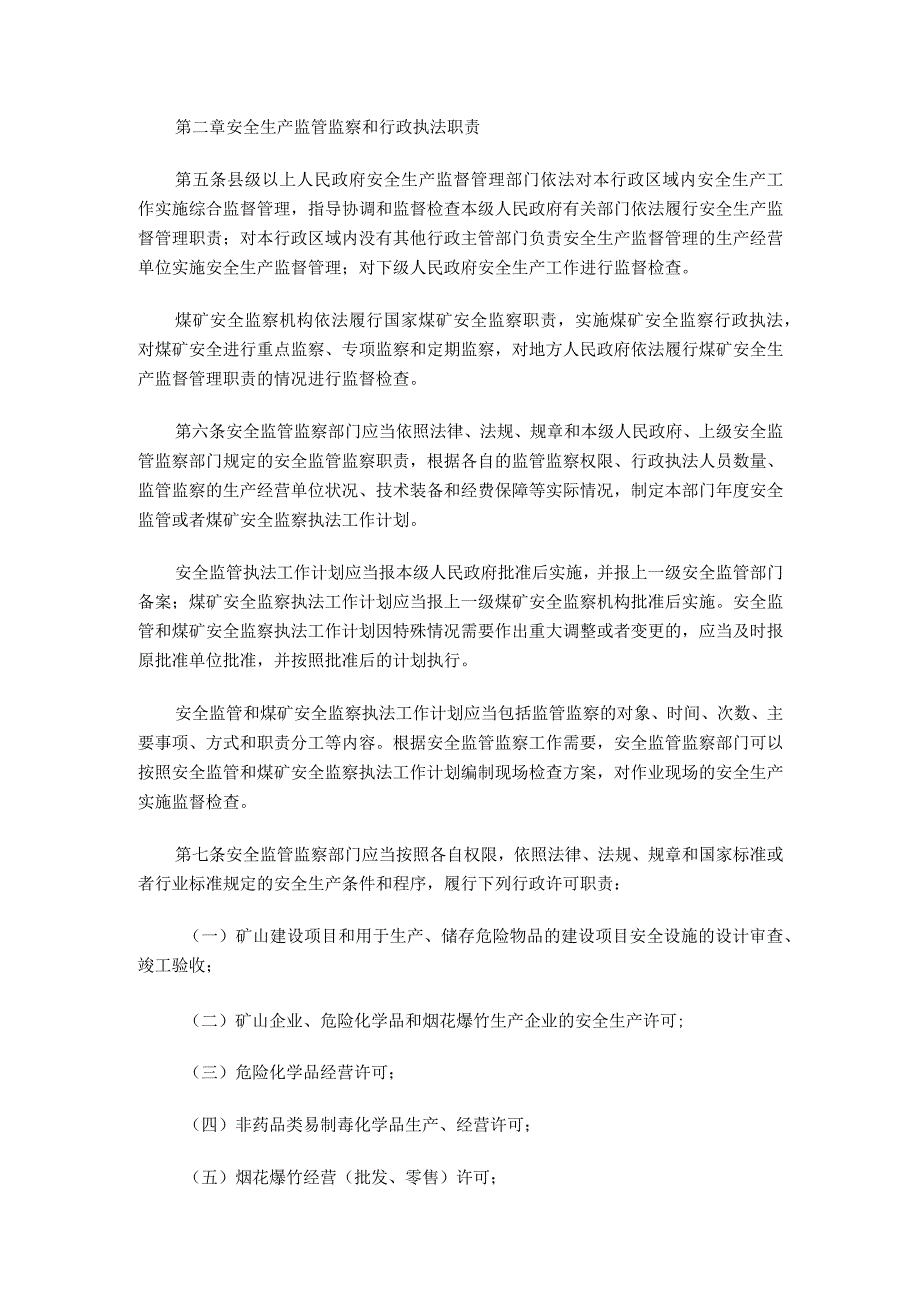 第二章安全生产监管监察和行政执法职责

第五条县级以上人民政府安全生产监督管理部门依法对本行政区域内安全生产工作实施综合监督管理，指导协调和监督检查本级人民政府有关部门依法履行安全生产监督管理职责；对本行政区域内没有其他行政主管部门负责安全生产监督管理的生产经营单位实施安全生产监督管理；对下级人民政府安全生产工作进行监督检查。

煤矿安全监察机构依法履行国家煤矿安全监察职责，实施煤矿安全监察行政执法，对煤矿安全进行重点监察、专项监察和定期监察，对地方人民政府依法履行煤矿安全生产监督管理职责的情况进行监督检查。

第六条安全监管监察部门应当依照法律、法规、规章和本级人民政府、上级安全监管监察部门规定的安全监管监察职责，根据各自的监管监察权限、行政执法人员数量、监管监察的生产经营单位状况、技术装备和经费保障等实际情况，制定本部门年度安全监管或者煤矿安全监察执法工作计划。

安全监管执法工作计划应当报本级人民政府批准后实施，并报上一级安全监管部门备案；煤矿安全监察执法工作计划应当报上一级煤矿安全监察机构批准后实施。安全监管和煤矿安全监察执法工作计划因特殊情况需要作出重大调整或者变更的，应当及时报原批准单位批准，并按照批准后的计划执行。

安全监管和煤矿安全监察执法工作计划应当包括监管监察的对象、时间、次数、主要事项、方式和职责分工等内容。根据安全监管监察工作需要，安全监管监察部门可以按照安全监管和煤矿安全监察执法工作计划编制现场检查方案，对作业现场的安全生产实施监督检查。

第七条安全监管监察部门应当按照各自权限，依照法律、法规、规章和国家标准或者行业标准规定的安全生产条件和程序，履行下列行政许可职责：

（一）矿山建设项目和用于生产、储存危险物品的建设项目安全设施的设计审查、竣工验收；

（二）矿山企业、危险化学品和烟花爆竹生产企业的安全生产许可；

（三）危险化学品经营许可；

（四）非药品类易制毒化学品生产、经营许可；

（五）烟花爆竹经营（批发、零售）许可；